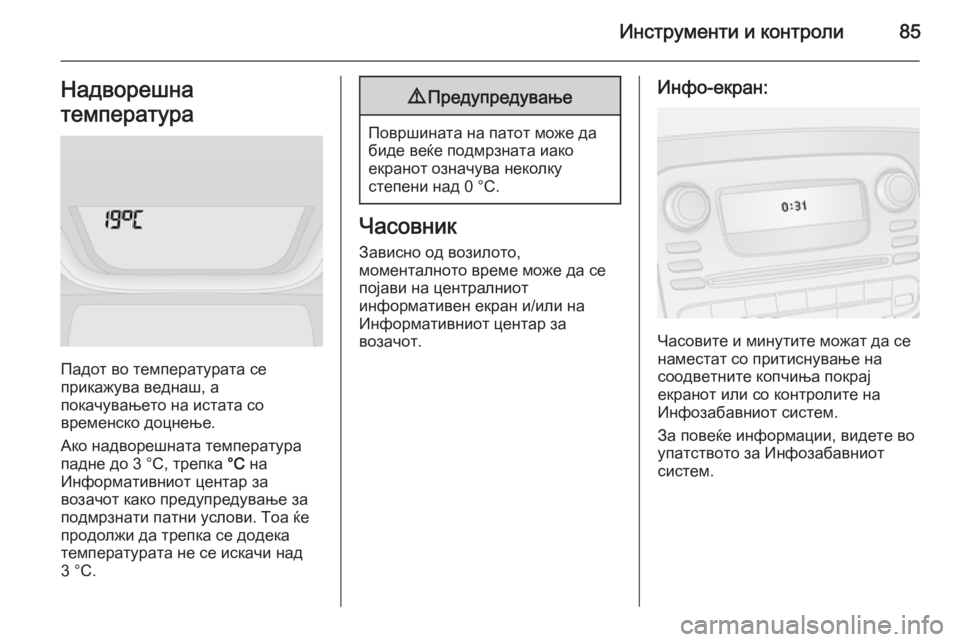 Инструменти и контроли 85

Надворешна температура

19°C

Падот во температурата се прикажува веднаш, а покачувањето на истата со временско доцнење.

Ако надворешната температура падне до 3 °C, трепка °C на Информативниот центар за возачот како предупредување за подмрзнати патни услови. Тоа ќе продолжи да трепка се додека температурата не се искачи над 3 °C.

⚠ Предупредување

Површината на патот може да биде веќе подмрзната иако екранот означува неколку степени над 0 °C.

Часовник

Зависно од возилото, моменталното време може да се појави на централниот информативен екран и/или на Информативниот центар за возачот.

Инфо-екран:

0:31

Часовите и минутите можат да се наместат со притиснување на соодветните копчиња покрај екранот или со контролите на Инфозабавниот систем.

За повеќе информации, видете во упатството за Инфозабавниот систем.

carmanualsonline.info